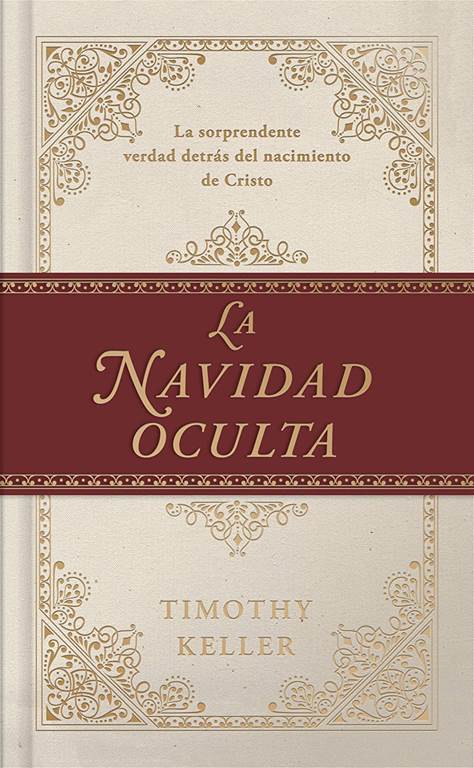 La sorprendente verdad detrás del nacimiento de Cristo

LA
NAVIDAD
OCULTA

TIMOTHY
KELLER